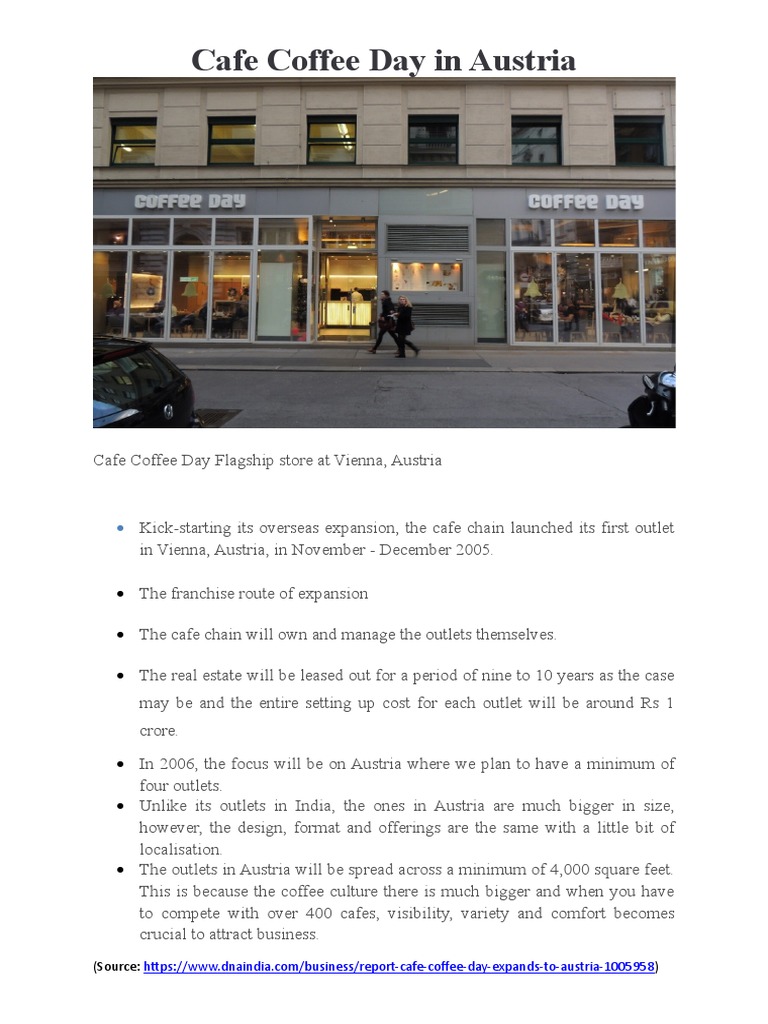 Cafe Coffee Day in Austria

COFFEE DAY

COFFEE DAY

Cafe Coffee Day Flagship store at Vienna, Austria

- Kick-starting its overseas expansion, the cafe chain launched its first outlet in Vienna, Austria, in November - December 2005.

- The franchise route of expansion

- The cafe chain will own and manage the outlets themselves.

- The real estate will be leased out for a period of nine to 10 years as the case may be and the entire setting up cost for each outlet will be around Rs 1 crore.

- In 2006, the focus will be on Austria where we plan to have a minimum of four outlets.
- Unlike its outlets in India, the ones in Austria are much bigger in size, however, the design, format and offerings are the same with a little bit of localisation.
- The outlets in Austria will be spread across a minimum of 4,000 square feet. This is because the coffee culture there is much bigger and when you have to compete with over 400 cafes, visibility, variety and comfort becomes crucial to attract business.

(Source: https://www.dnaindia.com/business/report-cafe-coffee-day-expands-to-austria-1005958)